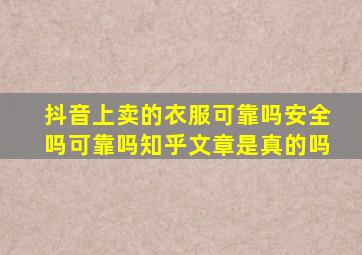 抖音上卖的衣服可靠吗安全吗可靠吗知乎文章是真的吗